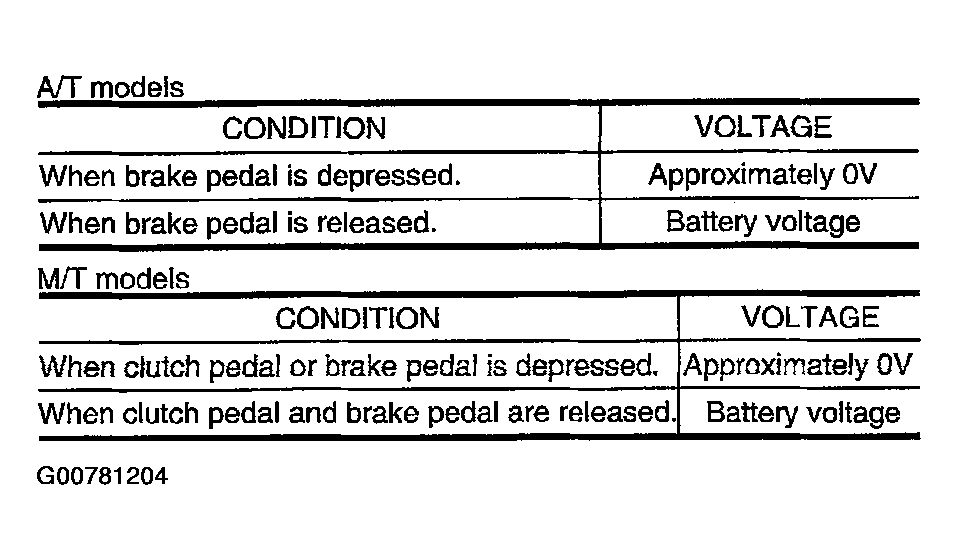 A/T models

| CONDITION | VOLTAGE |
|---|---|
| When brake pedal is depressed. | Approximately 0V |
| When brake pedal is released. | Battery voltage |

M/T models

| CONDITION | VOLTAGE |
|---|---|
| When clutch pedal or brake pedal is depressed. | Approximately 0V |
| When clutch pedal and brake pedal are released. | Battery voltage |

G00781204